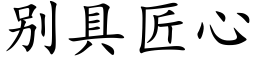 别具匠心